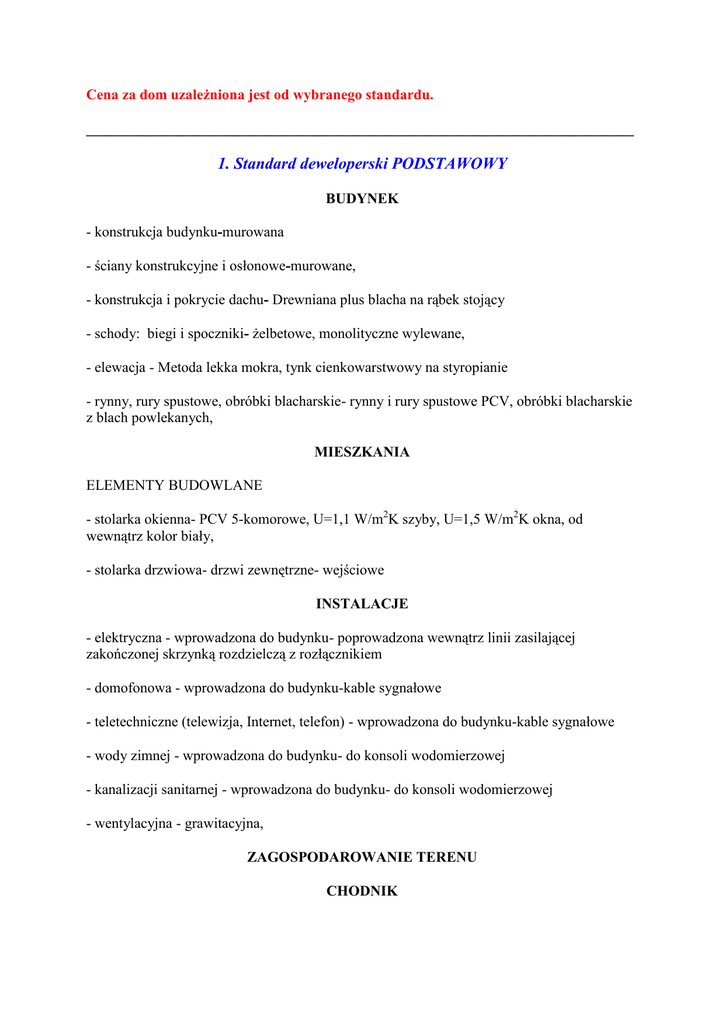 Cena za dom uzależniona jest od wybranego standardu.

1. Standard deweloperski PODSTAWOWY

BUDYNEK

- konstrukcja budynku-murowana

- ściany konstrukcyjne i osłonowe-murowane,

- konstrukcja i pokrycie dachu- Drewniana plus blacha na rąbek stojący

- schody: biegi i spoczniki- żelbetowe, monolityczne wylewane,

- elewacja - Metoda lekka mokra, tynk cienkowarstwowy na styropianie

- rynny, rury spustowe, obróbki blacharskie- rynny i rury spustowe PCV, obróbki blacharskie z blach powlekanych,

MIESZKANIA

ELEMENTY BUDOWLANE

- stolarka okienna- PCV 5-komorowe, U=1,1 W/m$^2$K szyby, U=1,5 W/m$^2$K okna, od wewnątrz kolor biały,

- stolarka drzwiowa- drzwi zewnętrzne- wejściowe

INSTALACJE

- elektryczna - wprowadzona do budynku- poprowadzona wewnątrz linii zasilającej zakończonej skrzynką rozdzielczą z rozłącznikiem

- domofonowa - wprowadzona do budynku-kable sygnałowe

- teletechniczne (telewizja, Internet, telefon) - wprowadzona do budynku-kable sygnałowe

- wody zimnej - wprowadzona do budynku- do konsoli wodomierzowej

- kanalizacji sanitarnej - wprowadzona do budynku- do konsoli wodomierzowej

- wentylacyjna - grawitacyjna,

ZAGOSPODAROWANIE TERENU

CHODNIK